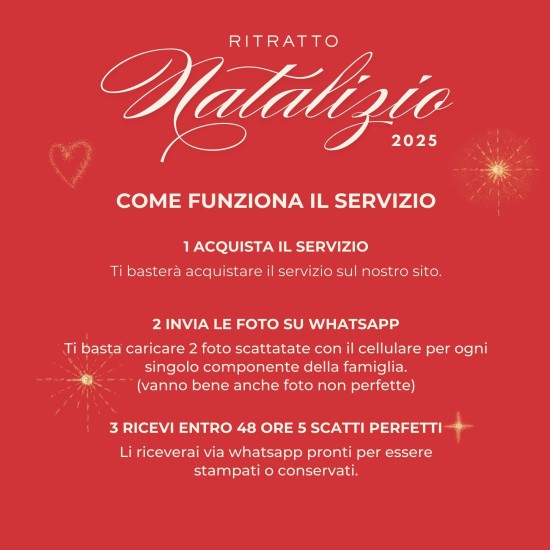 RITRATTO
Natalizio
2025

COME FUNZIONA IL SERVIZIO

1 ACQUISTA IL SERVIZIO
Ti basterà acquistare il servizio sul nostro sito.

2 INVIA LE FOTO SU WHATSAPP
Ti basta caricare 2 foto scattatate con il cellulare per ogni singolo componente della famiglia.
(vanno bene anche foto non perfette)

3 RICEVI ENTRO 48 ORE 5 SCATTI PERFETTI
Li riceverai via whatsapp pronti per essere stampati o conservati.